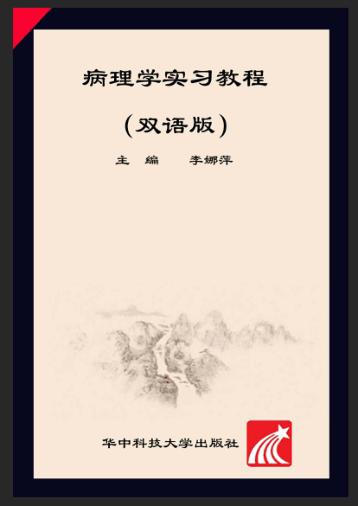 病理学实习教程

（双语版）

主　编　　李娜萍

华中科技大学出版社